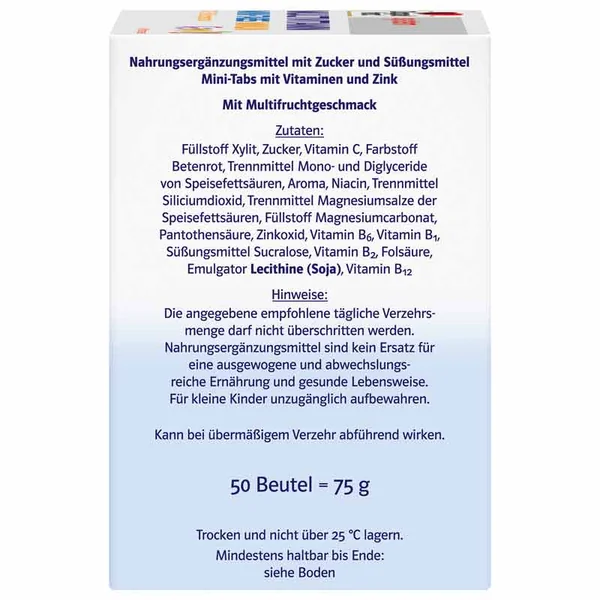 Nahrungsergänzungsmittel mit Zucker und Süßungsmittel
Mini-Tabs mit Vitaminen und Zink

Mit Multifruchtgeschmack

Zutaten:

Füllstoff Xylit, Zucker, Vitamin C, Farbstoff Betenrot, Trennmittel Mono- und Diglyceride von Speisefettsäuren, Aroma, Niacin, Trennmittel Siliciumdioxid, Trennmittel Magnesiumsalze der Speisefettsäuren, Füllstoff Magnesiumcarbonat, Pantothensäure, Zinkoxid, Vitamin $B_6$, Vitamin $B_1$, Süßungsmittel Sucralose, Vitamin $B_2$, Folsäure, Emulgator Lecithine (Soja), Vitamin $B_{12}$

Hinweise:

Die angegebene empfohlene tägliche Verzehrsmenge darf nicht überschritten werden. Nahrungsergänzungsmittel sind kein Ersatz für eine ausgewogene und abwechslungsreiche Ernährung und gesunde Lebensweise. Für kleine Kinder unzugänglich aufbewahren.

Kann bei übermäßigem Verzehr abführend wirken.

50 Beutel = 75 g

Trocken und nicht über 25 °C lagern.
Mindestens haltbar bis Ende:
siehe Boden